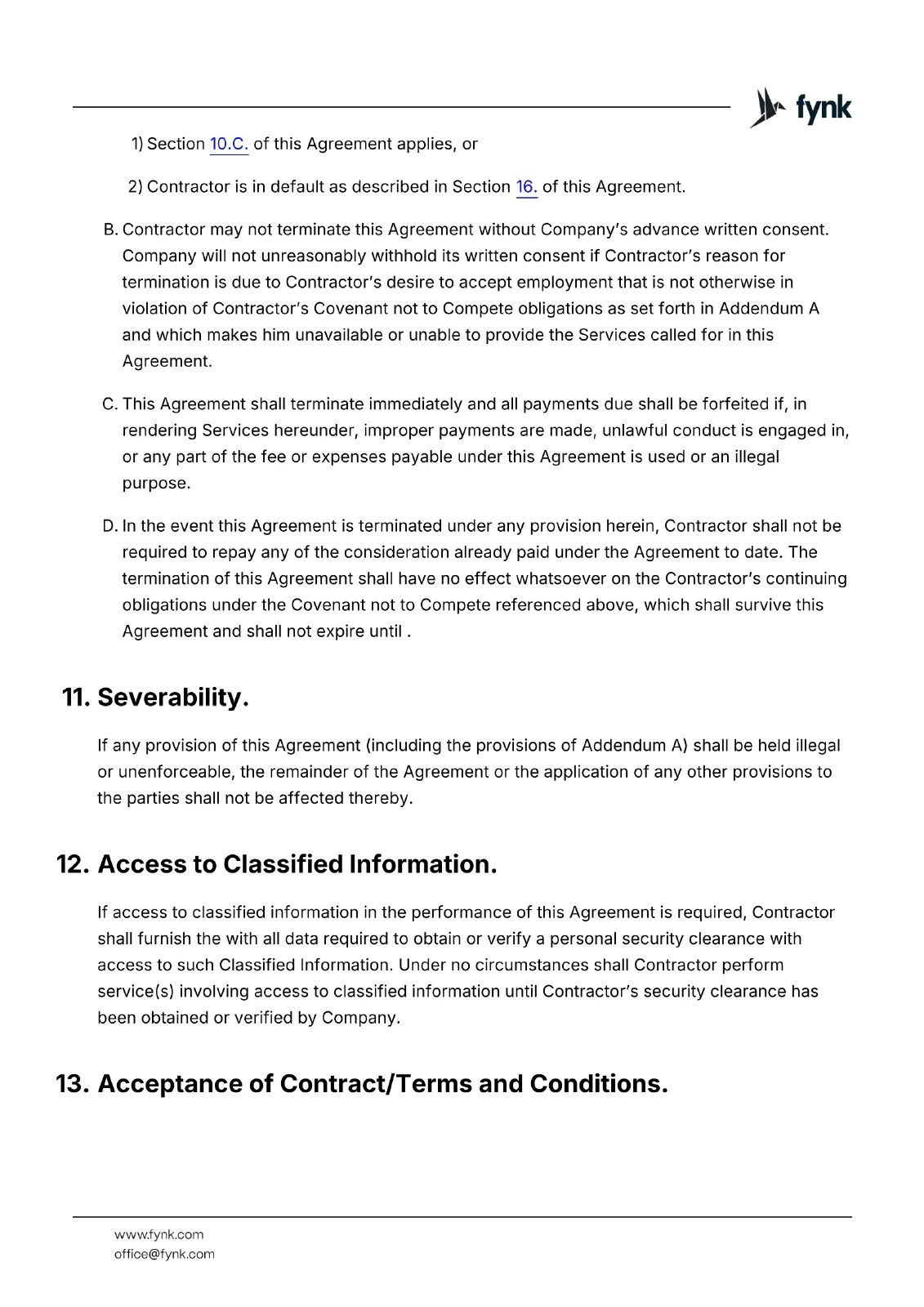 fynk

1) Section 10.C. of this Agreement applies, or

2) Contractor is in default as described in Section 16. of this Agreement.

B. Contractor may not terminate this Agreement without Company's advance written consent. Company will not unreasonably withhold its written consent if Contractor's reason for termination is due to Contractor's desire to accept employment that is not otherwise in violation of Contractor's Covenant not to Compete obligations as set forth in Addendum A and which makes him unavailable or unable to provide the Services called for in this Agreement.

C. This Agreement shall terminate immediately and all payments due shall be forfeited if, in rendering Services hereunder, improper payments are made, unlawful conduct is engaged in, or any part of the fee or expenses payable under this Agreement is used or an illegal purpose.

D. In the event this Agreement is terminated under any provision herein, Contractor shall not be required to repay any of the consideration already paid under the Agreement to date. The termination of this Agreement shall have no effect whatsoever on the Contractor's continuing obligations under the Covenant not to Compete referenced above, which shall survive this Agreement and shall not expire until .

11. Severability.

If any provision of this Agreement (including the provisions of Addendum A) shall be held illegal or unenforceable, the remainder of the Agreement or the application of any other provisions to the parties shall not be affected thereby.

12. Access to Classified Information.

If access to classified information in the performance of this Agreement is required, Contractor shall furnish the with all data required to obtain or verify a personal security clearance with access to such Classified Information. Under no circumstances shall Contractor perform service(s) involving access to classified information until Contractor's security clearance has been obtained or verified by Company.

13. Acceptance of Contract/Terms and Conditions.

www.fynk.com
office@fynk.com